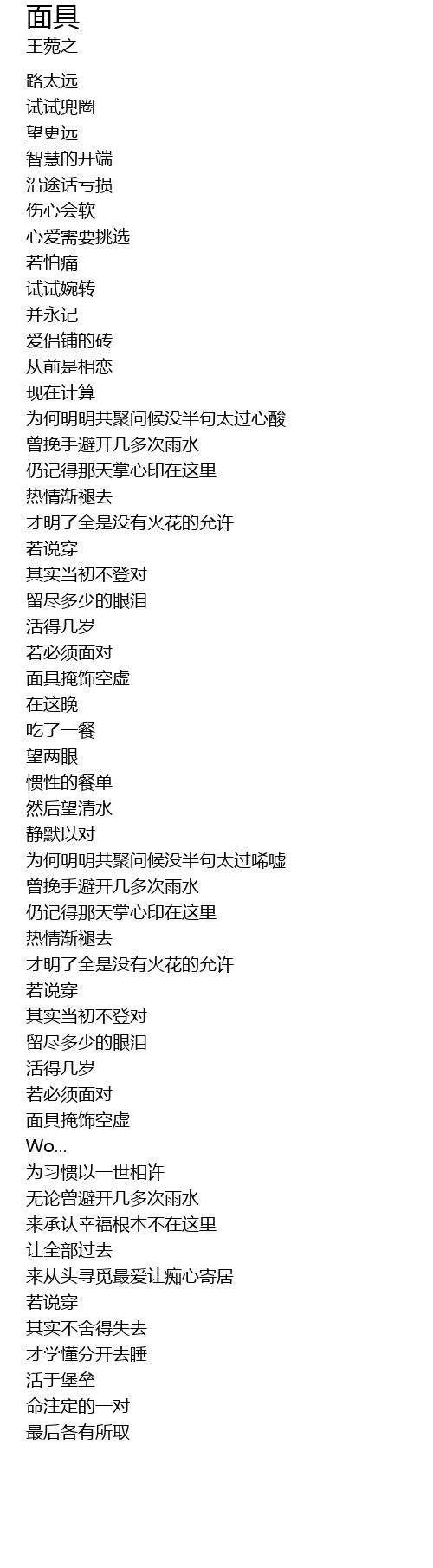 面具
王菀之

路太远
试试兜圈
望更远
智慧的开端
沿途话亏损
伤心会软
心爱需要挑选
若怕痛
试试婉转
并永记
爱侣铺的砖
从前是相恋
现在计算
为何明明共聚问候没半句太过心酸
曾挽手避开几多次雨水
仍记得那天掌心印在这里
热情渐褪去
才明了全是没有火花的允许
若说穿
其实当初不登对
留尽多少的眼泪
活得几岁
若必须面对
面具掩饰空虚
在这晚
吃了一餐
望两眼
惯性的餐单
然后望清水
静默以对
为何明明共聚问候没半句太过唏嘘
曾挽手避开几多次雨水
仍记得那天掌心印在这里
热情渐褪去
才明了全是没有火花的允许
若说穿
其实当初不登对
留尽多少的眼泪
活得几岁
若必须面对
面具掩饰空虚
Wo...
为习惯以一世相许
无论曾避开几多次雨水
来承认幸福根本不在这里
让全部过去
来从头寻觅最爱让痴心寄居
若说穿
其实不舍得失去
才学懂分开去睡
活于堡垒
命注定的一对
最后各有所取